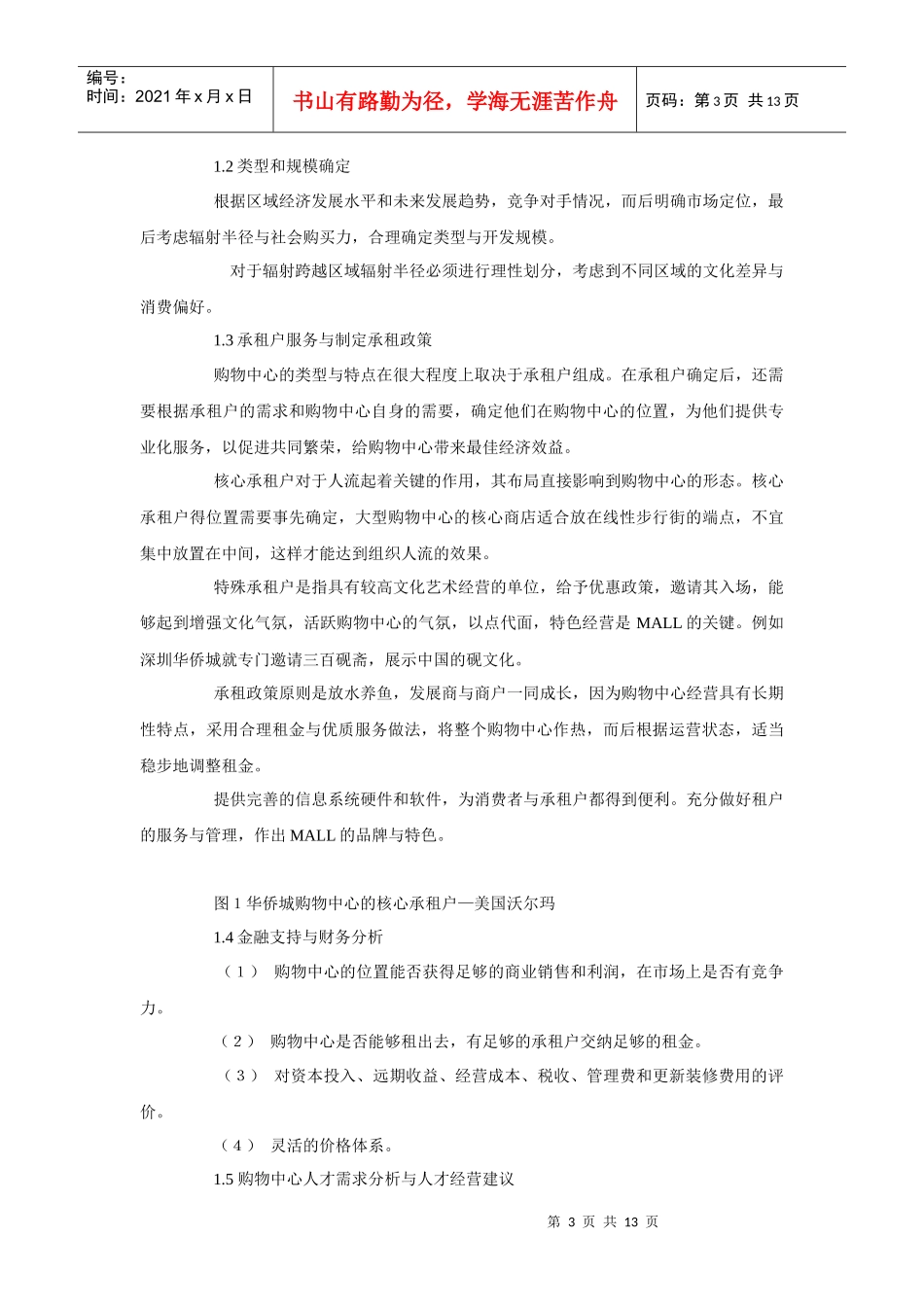 编号：
时间：2021 年 x 月 x 日

书山有路勤为径，学海无涯苦作舟

页码：第 3 页 共 13 页

1.2 类型和规模确定

根据区域经济发展水平和未来发展趋势，竞争对手情况，而后明确市场定位，最后考虑辐射半径与社会购买力，合理确定类型与开发规模。

对于辐射跨越区域辐射半径必须进行理性划分，考虑到不同区域的文化差异与消费偏好。

1.3 承租户服务与制定承租政策

购物中心的类型与特点在很大程度上取决于承租户组成。在承租户确定后，还需要根据承租户的需求和购物中心自身的需要，确定他们在购物中心的位置，为他们提供专业化服务，以促进共同繁荣，给购物中心带来最佳经济效益。

核心承租户对于人流起着关键的作用，其布局直接影响到购物中心的形态。核心承租户得位置需要事先确定，大型购物中心的核心商店适合放在线性步行街的端点，不宜集中放置在中间，这样才能达到组织人流的效果。

特殊承租户是指具有较高文化艺术经营的单位，给予优惠政策，邀请其入场，能够起到增强文化气氛，活跃购物中心的气氛，以点代面，特色经营是 MALL 的关键。例如深圳华侨城就专门邀请三百砚斋，展示中国的砚文化。

承租政策原则是放水养鱼，发展商与商户一同成长，因为购物中心经营具有长期性特点，采用合理租金与优质服务做法，将整个购物中心作热，而后根据运营状态，适当稳步地调整租金。

提供完善的信息系统硬件和软件，为消费者与承租户都得到便利。充分做好租户的服务与管理，作出 MALL 的品牌与特色。

图 1 华侨城购物中心的核心承租户—美国沃尔玛

1.4 金融支持与财务分析

（1） 购物中心的位置能否获得足够的商业销售和利润，在市场上是否有竞争力。

（2） 购物中心是否能够租出去，有足够的承租户交纳足够的租金。

（3） 对资本投入、远期收益、经营成本、税收、管理费和更新装修费用的评价。

（4） 灵活的价格体系。

1.5 购物中心人才需求分析与人才经营建议

第 3 页 共 13 页